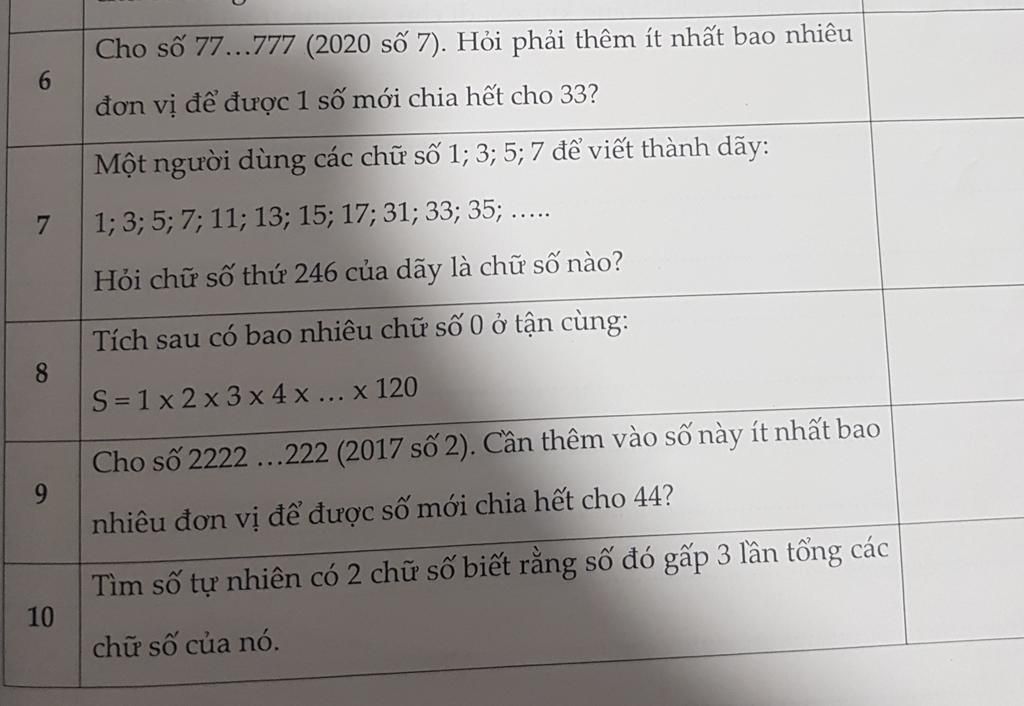 | 6 | Cho số 77…777 (2020 số 7). Hỏi phải thêm ít nhất bao nhiêu đơn vị để được 1 số mới chia hết cho 33? | |
|---|---|---|
| 7 | Một người dùng các chữ số 1; 3; 5; 7 để viết thành dãy: 1; 3; 5; 7; 11; 13; 15; 17; 31; 33; 35; ….. Hỏi chữ số thứ 246 của dãy là chữ số nào? | |
| 8 | Tích sau có bao nhiêu chữ số 0 ở tận cùng: $S = 1 \times 2 \times 3 \times 4 \times \ldots \times 120$ | |
| 9 | Cho số 2222 …222 (2017 số 2). Cần thêm vào số này ít nhất bao nhiêu đơn vị để được số mới chia hết cho 44? | |
| 10 | Tìm số tự nhiên có 2 chữ số biết rằng số đó gấp 3 lần tổng các chữ số của nó. | |